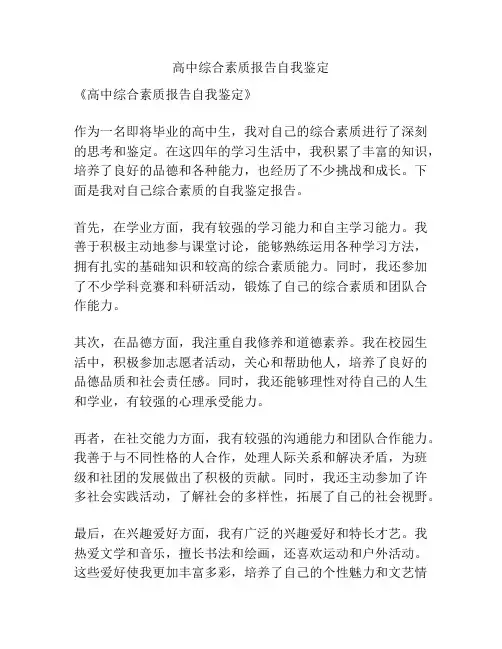 高中综合素质报告自我鉴定

《高中综合素质报告自我鉴定》

作为一名即将毕业的高中生，我对自己的综合素质进行了深刻的思考和鉴定。在这四年的学习生活中，我积累了丰富的知识，培养了良好的品德和各种能力，也经历了不少挑战和成长。下面是我对自己综合素质的自我鉴定报告。

首先，在学业方面，我有较强的学习能力和自主学习能力。我善于积极主动地参与课堂讨论，能够熟练运用各种学习方法，拥有扎实的基础知识和较高的综合素质能力。同时，我还参加了不少学科竞赛和科研活动，锻炼了自己的综合素质和团队合作能力。

其次，在品德方面，我注重自我修养和道德素养。我在校园生活中，积极参加志愿者活动，关心和帮助他人，培养了良好的品德品质和社会责任感。同时，我还能够理性对待自己的人生和学业，有较强的心理承受能力。

再者，在社交能力方面，我有较强的沟通能力和团队合作能力。我善于与不同性格的人合作，处理人际关系和解决矛盾，为班级和社团的发展做出了积极的贡献。同时，我还主动参加了许多社会实践活动，了解社会的多样性，拓展了自己的社会视野。

最后，在兴趣爱好方面，我有广泛的兴趣爱好和特长才艺。我热爱文学和音乐，擅长书法和绘画，还喜欢运动和户外活动。这些爱好使我更加丰富多彩，培养了自己的个性魅力和文艺情